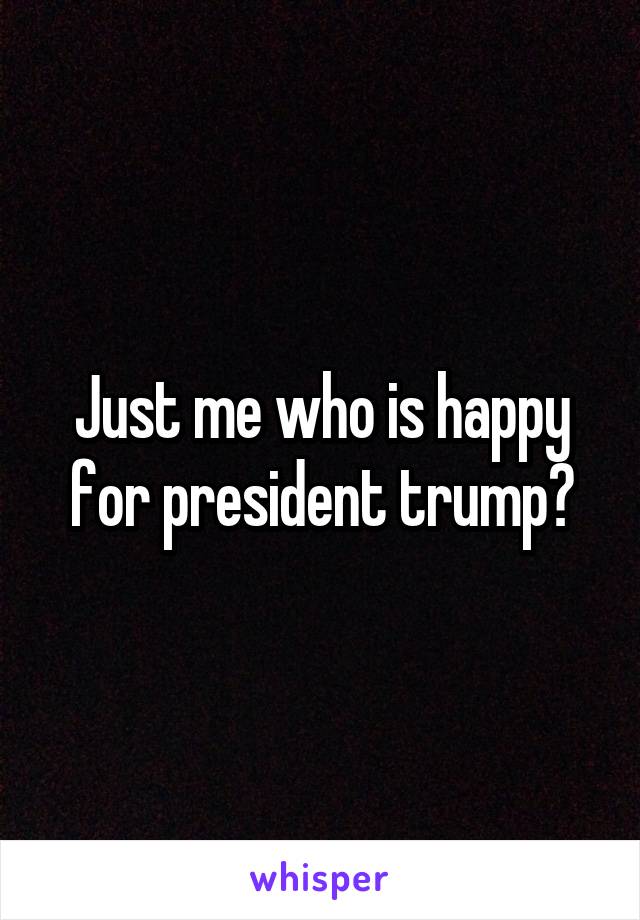 Just me who is happy for president trump?

whisper